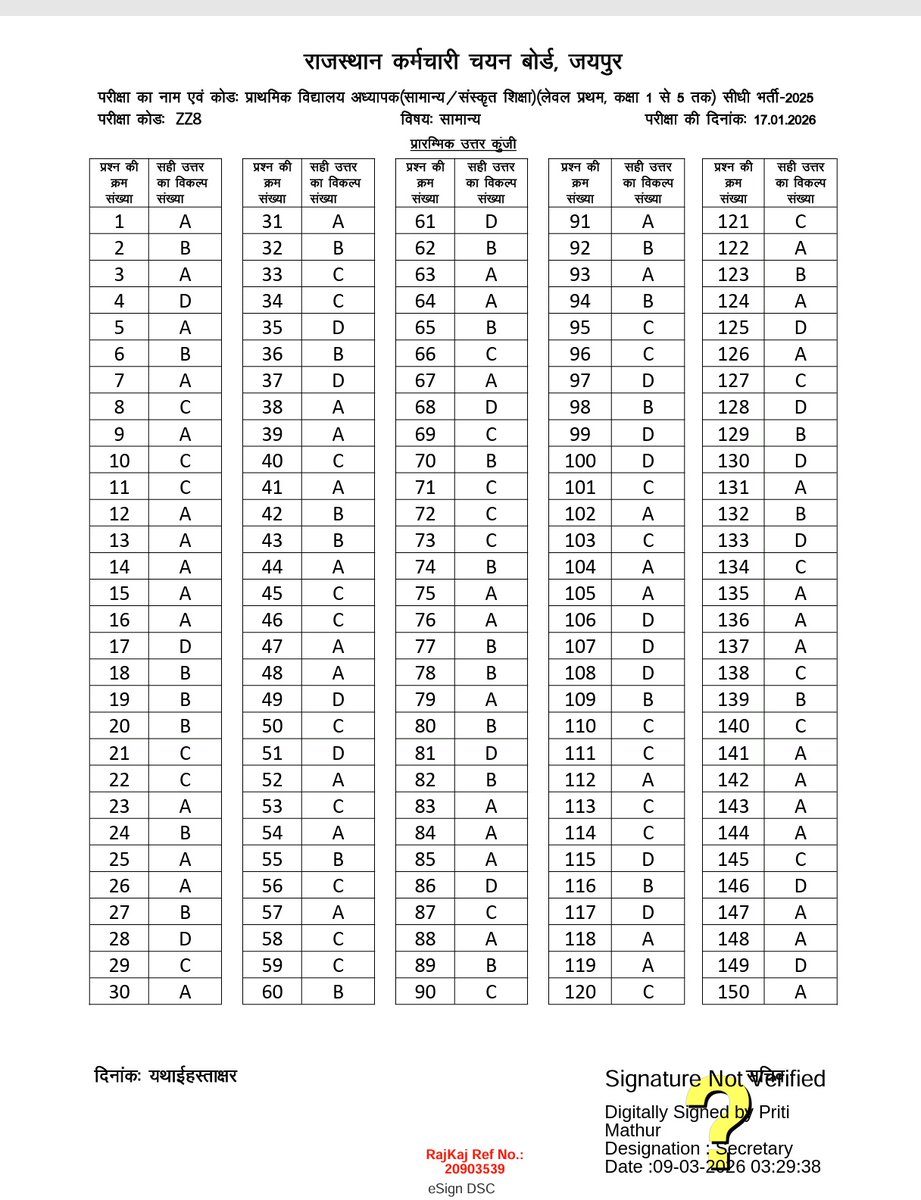 राजस्थान कर्मचारी चयन बोर्ड, जयपुर

परीक्षा का नाम एवं कोडः प्राथमिक विद्यालय अध्यापक(सामान्य/संस्कृत शिक्षा)(लेवल प्रथम, कक्षा 1 से 5 तक) सीधी भर्ती-2025
परीक्षा कोडः ZZ8 विषयः सामान्य परीक्षा की दिनांकः 17.01.2026

प्रारम्भिक उत्तर कुंजी

| प्रश्न की क्रम संख्या | सही उत्तर का विकल्प संख्या |
|---|---|
| 1 | A |
| 2 | B |
| 3 | A |
| 4 | D |
| 5 | A |
| 6 | B |
| 7 | A |
| 8 | C |
| 9 | A |
| 10 | C |
| 11 | C |
| 12 | A |
| 13 | A |
| 14 | A |
| 15 | A |
| 16 | A |
| 17 | D |
| 18 | B |
| 19 | B |
| 20 | B |
| 21 | C |
| 22 | C |
| 23 | A |
| 24 | B |
| 25 | A |
| 26 | A |
| 27 | B |
| 28 | D |
| 29 | C |
| 30 | A |

| प्रश्न की क्रम संख्या | सही उत्तर का विकल्प संख्या |
|---|---|
| 31 | A |
| 32 | B |
| 33 | C |
| 34 | C |
| 35 | D |
| 36 | B |
| 37 | D |
| 38 | A |
| 39 | A |
| 40 | C |
| 41 | A |
| 42 | B |
| 43 | B |
| 44 | A |
| 45 | C |
| 46 | C |
| 47 | A |
| 48 | A |
| 49 | D |
| 50 | C |
| 51 | D |
| 52 | A |
| 53 | C |
| 54 | A |
| 55 | B |
| 56 | C |
| 57 | A |
| 58 | C |
| 59 | C |
| 60 | B |

| प्रश्न की क्रम संख्या | सही उत्तर का विकल्प संख्या |
|---|---|
| 61 | D |
| 62 | B |
| 63 | A |
| 64 | A |
| 65 | B |
| 66 | C |
| 67 | A |
| 68 | D |
| 69 | C |
| 70 | B |
| 71 | C |
| 72 | C |
| 73 | C |
| 74 | B |
| 75 | A |
| 76 | A |
| 77 | B |
| 78 | B |
| 79 | A |
| 80 | B |
| 81 | D |
| 82 | B |
| 83 | A |
| 84 | A |
| 85 | A |
| 86 | D |
| 87 | C |
| 88 | A |
| 89 | B |
| 90 | C |

| प्रश्न की क्रम संख्या | सही उत्तर का विकल्प संख्या |
|---|---|
| 91 | A |
| 92 | B |
| 93 | A |
| 94 | B |
| 95 | C |
| 96 | C |
| 97 | D |
| 98 | B |
| 99 | D |
| 100 | D |
| 101 | C |
| 102 | A |
| 103 | C |
| 104 | A |
| 105 | A |
| 106 | D |
| 107 | D |
| 108 | D |
| 109 | B |
| 110 | C |
| 111 | C |
| 112 | A |
| 113 | C |
| 114 | C |
| 115 | D |
| 116 | B |
| 117 | D |
| 118 | A |
| 119 | A |
| 120 | C |

| प्रश्न की क्रम संख्या | सही उत्तर का विकल्प संख्या |
|---|---|
| 121 | C |
| 122 | A |
| 123 | B |
| 124 | A |
| 125 | D |
| 126 | A |
| 127 | C |
| 128 | D |
| 129 | B |
| 130 | D |
| 131 | A |
| 132 | B |
| 133 | D |
| 134 | C |
| 135 | A |
| 136 | A |
| 137 | A |
| 138 | C |
| 139 | B |
| 140 | C |
| 141 | A |
| 142 | A |
| 143 | A |
| 144 | A |
| 145 | C |
| 146 | D |
| 147 | A |
| 148 | A |
| 149 | D |
| 150 | A |

दिनांकः यथाईहस्ताक्षर

सचिव

Signature Not Verified
Digitally Signed by Priti Mathur
Designation : Secretary
Date :09-03-2026 03:29:38

RajKaj Ref No.: 20903539
eSign DSC